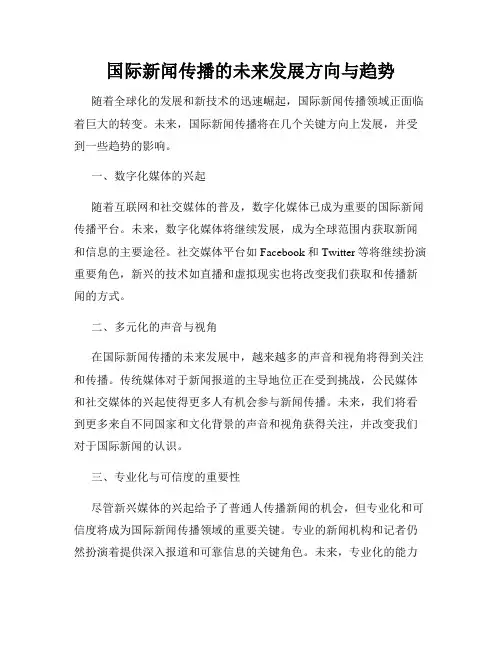 国际新闻传播的未来发展方向与趋势

随着全球化的发展和新技术的迅速崛起，国际新闻传播领域正面临着巨大的转变。未来，国际新闻传播将在几个关键方向上发展，并受到一些趋势的影响。

一、数字化媒体的兴起

随着互联网和社交媒体的普及，数字化媒体已成为重要的国际新闻传播平台。未来，数字化媒体将继续发展，成为全球范围内获取新闻和信息的主要途径。社交媒体平台如 Facebook 和 Twitter 等将继续扮演重要角色，新兴的技术如直播和虚拟现实也将改变我们获取和传播新闻的方式。

二、多元化的声音与视角

在国际新闻传播的未来发展中，越来越多的声音和视角将得到关注和传播。传统媒体对于新闻报道的主导地位正在受到挑战，公民媒体和社交媒体的兴起使得更多人有机会参与新闻传播。未来，我们将看到更多来自不同国家和文化背景的声音和视角获得关注，并改变我们对于国际新闻的认识。

三、专业化与可信度的重要性

尽管新兴媒体的兴起给予了普通人传播新闻的机会，但专业化和可信度将成为国际新闻传播领域的重要关键。专业的新闻机构和记者仍然扮演着提供深入报道和可靠信息的关键角色。未来，专业化的能力